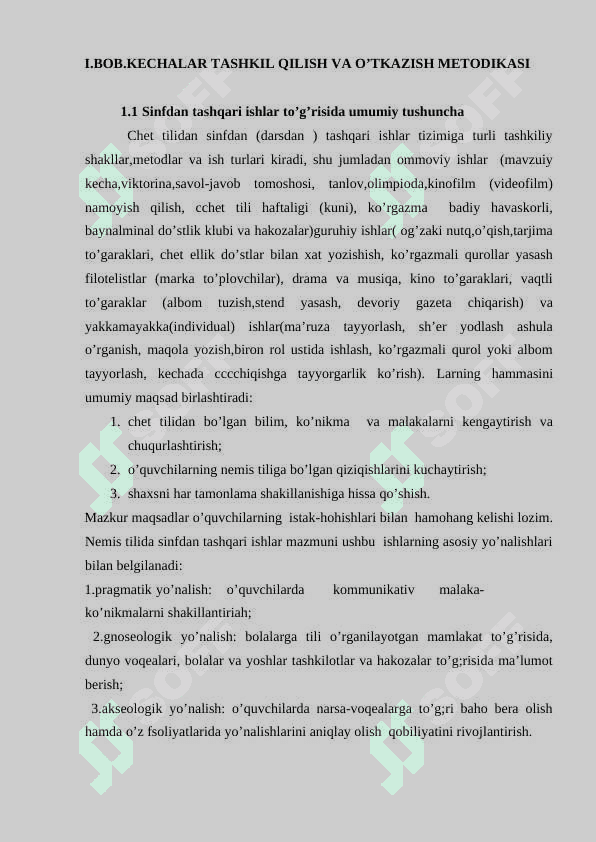 I.BOB.KECHALAR TASHKIL QILISH VA O’TKAZISH METODIKASI

1.1 Sinfdan tashqari ishlar to’g’risida umumiy tushuncha

Chet tilidan sinfdan (darsdan ) tashqari ishlar tizimiga turli tashkiliy shakllar,metodlar va ish turlari kiradi, shu jumladan ommoviy ishlar (mavzuiy kecha,viktorina,savol-javob tomoshosi, tanlov,olimpioda,kinofilm (videofilm) namoyish qilish, cchet tili haftaligi (kuni), ko’rgazma badiy havaskorli, baynalminal do’stlik klubi va hakozalar)guruhiy ishlar( og’zaki nutq,o’qish,tarjima to’garaklari, chet ellik do’stlar bilan xat yozishish, ko’rgazmali qurollar yasash filotelistlar (marka to’plovchilar), drama va musiqa, kino to’garaklari, vaqtli to’garaklar (albom tuzish,stend yasash, devoriy gazeta chiqarish) va yakkamayakka(individual) ishlar(ma’ruza tayyorlash, sh’er yodlash ashula o’rganish, maqola yozish,biron rol ustida ishlash, ko’rgazmali qurol yoki albom tayyorlash, kechada cccchiqishga tayyorgarlik ko’rish). Larning hammasini umumiy maqsad birlashtiradi:

1. chet tilidan bo’lgan bilim, ko’nikma va malakalarni kengaytirish va chuqurlashtirish;
2. o’quvchilarning nemis tiliga bo’lgan qiziqishlarini kuchaytirish;
3. shaxsni har tamonlama shakillanishiga hissa qo’shish.

Mazkur maqsadlar o’quvchilarning istak-hohishlari bilan hamohang kelishi lozim. Nemis tilida sinfdan tashqari ishlar mazmuni ushbu ishlarning asosiy yo’nalishlari bilan belgilanadi:

1.pragmatik yo’nalish: o’quvchilarda kommunikativ malaka-ko’nikmalarni shakillantiriah;

2.gnoseologik yo’nalish: bolalarga tili o’rganilayotgan mamlakat to’g’risida, dunyo voqealari, bolalar va yoshlar tashkilotlar va hakozalar to’g;risida ma’lumot berish;

3.akseologik yo’nalish: o’quvchilarda narsa-voqealarga to’g;ri baho bera olish hamda o’z fsoliyatlarida yo’nalishlarini aniqlay olish qobiliyatini rivojlantirish.